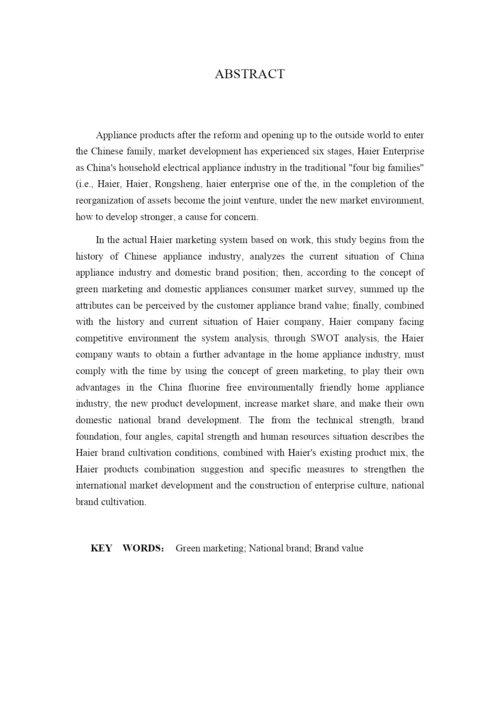 ABSTRACT

Appliance products after the reform and opening up to the outside world to enter the Chinese family, market development has experienced six stages, Haier Enterprise as China's household electrical appliance industry in the traditional "four big families" (i.e., Haier, Haier, Rongsheng, haier enterprise one of the, in the completion of the reorganization of assets become the joint venture, under the new market environment, how to develop stronger, a cause for concern.

In the actual Haier marketing system based on work, this study begins from the history of Chinese appliance industry, analyzes the current situation of China appliance industry and domestic brand position; then, according to the concept of green marketing and domestic appliances consumer market survey, summed up the attributes can be perceived by the customer appliance brand value; finally, combined with the history and current situation of Haier company, Haier company facing competitive environment the system analysis, through SWOT analysis, the Haier company wants to obtain a further advantage in the home appliance industry, must comply with the time by using the concept of green marketing, to play their own advantages in the China fluorine free environmentally friendly home appliance industry, the new product development, increase market share, and make their own domestic national brand development. The from the technical strength, brand foundation, four angles, capital strength and human resources situation describes the Haier brand cultivation conditions, combined with Haier's existing product mix, the Haier products combination suggestion and specific measures to strengthen the international market development and the construction of enterprise culture, national brand cultivation.

KEY WORDS: Green marketing; National brand; Brand value